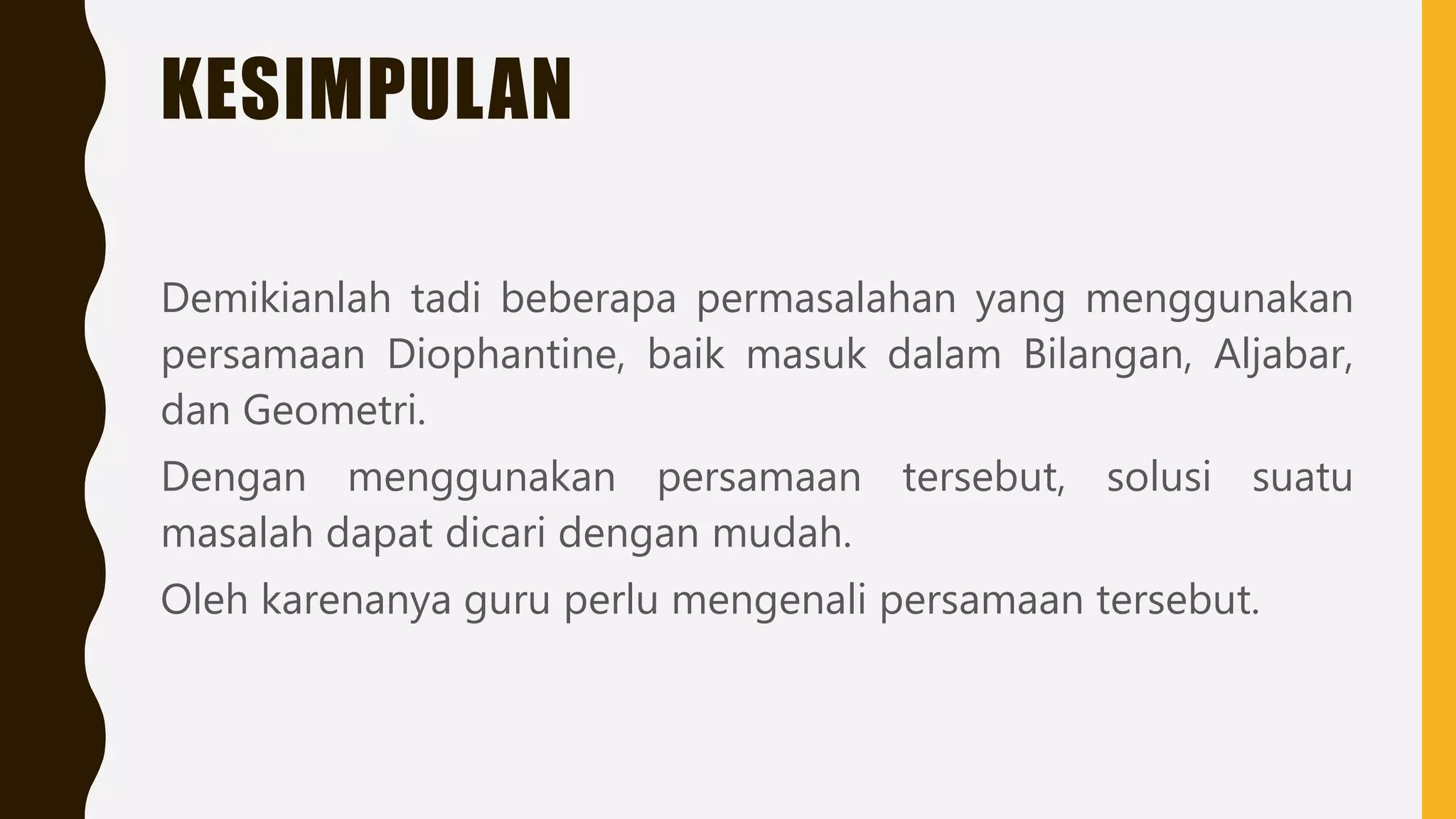 KESIMPULAN

Demikianlah tadi beberapa permasalahan yang menggunakan persamaan Diophantine, baik masuk dalam Bilangan, Aljabar, dan Geometri.

Dengan menggunakan persamaan tersebut, solusi suatu masalah dapat dicari dengan mudah.

Oleh karenanya guru perlu mengenali persamaan tersebut.